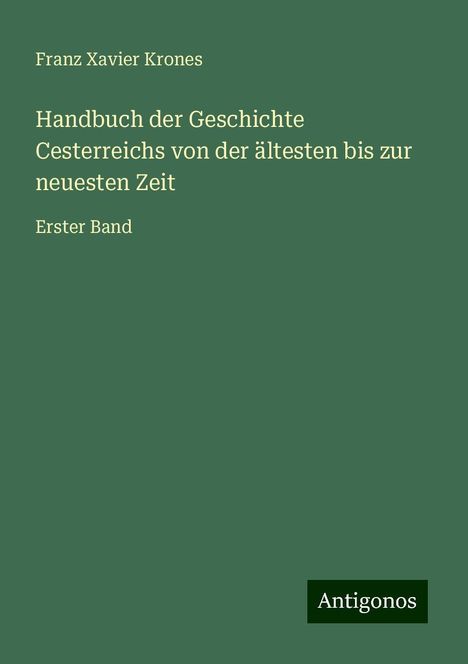 Franz Xavier Krones

Handbuch der Geschichte Cesterreichs von der ältesten bis zur neuesten Zeit

Erster Band

Antigonos